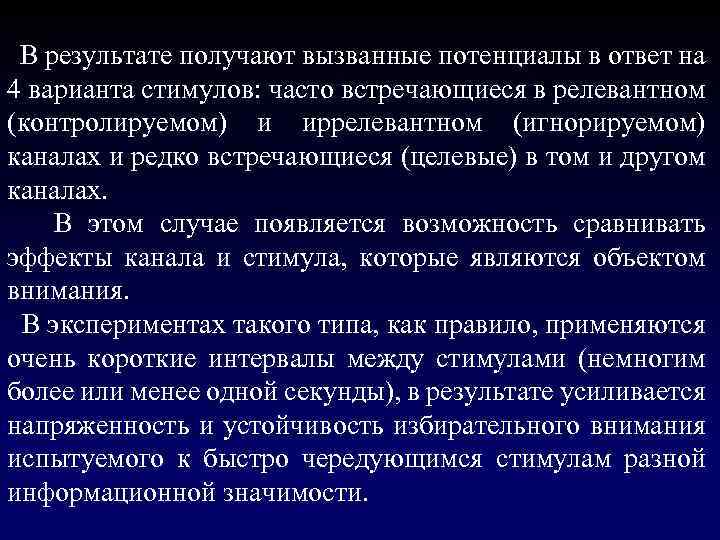 В результате получают вызванные потенциалы в ответ на 4 варианта стимулов: часто встречающиеся в релевантном (контролируемом) и иррелевантном (игнорируемом) каналах и редко встречающиеся (целевые) в том и другом каналах.

В этом случае появляется возможность сравнивать эффекты канала и стимула, которые являются объектом внимания.

В экспериментах такого типа, как правило, применяются очень короткие интервалы между стимулами (немногим более или менее одной секунды), в результате усиливается напряженность и устойчивость избирательного внимания испытуемого к быстро чередующимся стимулам разной информационной значимости.